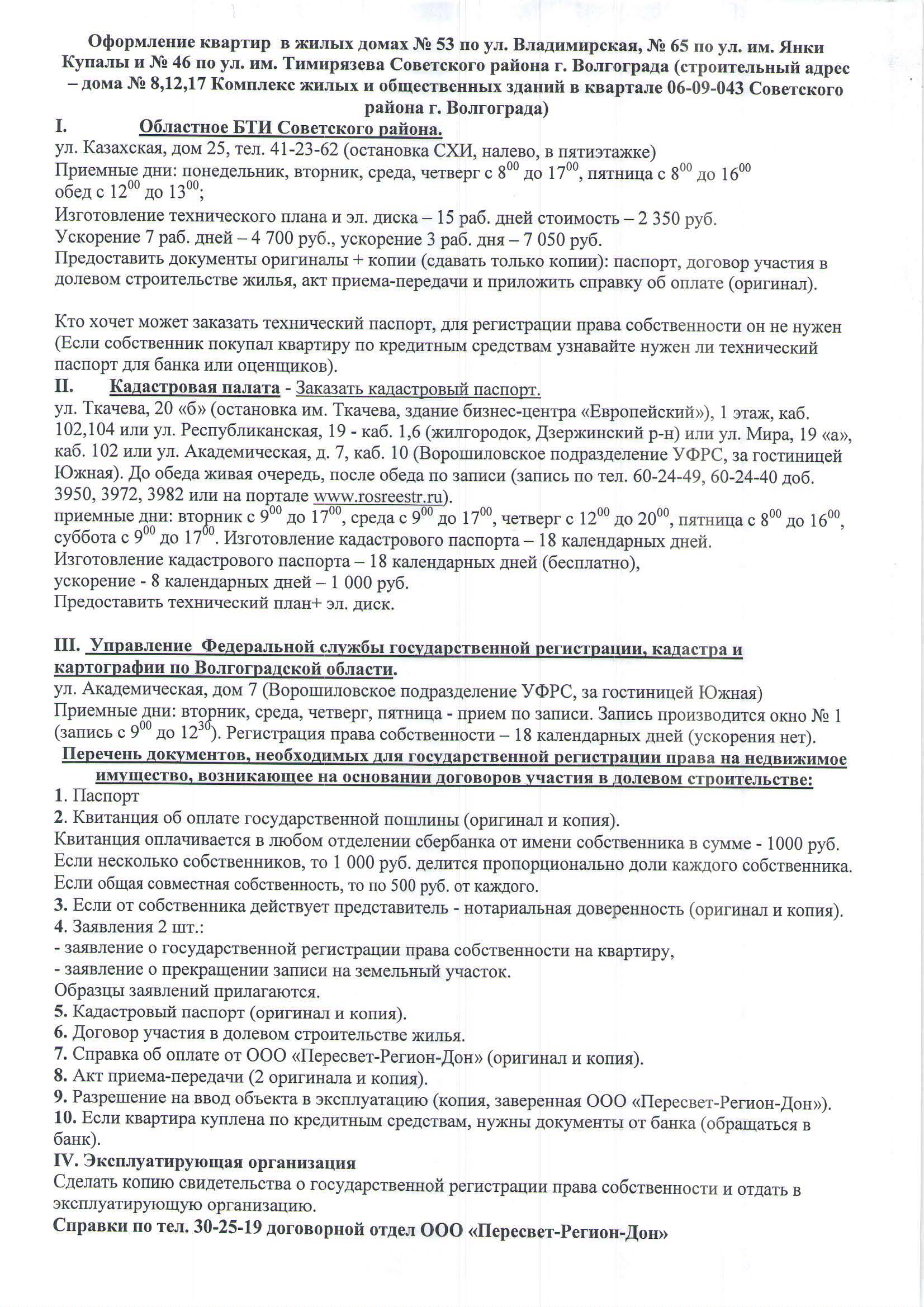 Оформление квартир в жилых домах № 53 по ул. Владимирская, № 65 по ул. им. Янки Купалы и № 46 по ул. им. Тимирязева Советского района г. Волгограда (строительный адрес – дома № 8,12,17 Комплекс жилых и общественных зданий в квартале 06-09-043 Советского района г. Волгограда)

I. Областное БТИ Советского района.
ул. Казахская, дом 25, тел. 41-23-62 (остановка СХИ, налево, в пятиэтажке)
Приемные дни: понедельник, вторник, среда, четверг с $8^{00}$ до $17^{00}$, пятница с $8^{00}$ до $16^{00}$ обед с $12^{00}$ до $13^{00}$;
Изготовление технического плана и эл. диска – 15 раб. дней стоимость – 2 350 руб.
Ускорение 7 раб. дней – 4 700 руб., ускорение 3 раб. дня – 7 050 руб.
Предоставить документы оригиналы + копии (сдавать только копии): паспорт, договор участия в долевом строительстве жилья, акт приема-передачи и приложить справку об оплате (оригинал).

Кто хочет может заказать технический паспорт, для регистрации права собственности он не нужен (Если собственник покупал квартиру по кредитным средствам узнавайте нужен ли технический паспорт для банка или оценщиков).

II. Кадастровая палата - Заказать кадастровый паспорт.
ул. Ткачева, 20 «б» (остановка им. Ткачева, здание бизнес-центра «Европейский»), 1 этаж, каб. 102,104 или ул. Республиканская, 19 - каб. 1,6 (жилгородок, Дзержинский р-н) или ул. Мира, 19 «а», каб. 102 или ул. Академическая, д. 7, каб. 10 (Ворошиловское подразделение УФРС, за гостиницей Южная). До обеда живая очередь, после обеда по записи (запись по тел. 60-24-49, 60-24-40 доб. 3950, 3972, 3982 или на портале www.rosreestr.ru).
приемные дни: вторник с $9^{00}$ до $17^{00}$, среда с $9^{00}$ до $17^{00}$, четверг с $12^{00}$ до $20^{00}$, пятница с $8^{00}$ до $16^{00}$, суббота с $9^{00}$ до $17^{00}$. Изготовление кадастрового паспорта – 18 календарных дней.
Изготовление кадастрового паспорта – 18 календарных дней (бесплатно),
ускорение - 8 календарных дней – 1 000 руб.
Предоставить технический план+ эл. диск.

III. Управление Федеральной службы государственной регистрации, кадастра и картографии по Волгоградской области.
ул. Академическая, дом 7 (Ворошиловское подразделение УФРС, за гостиницей Южная)
Приемные дни: вторник, среда, четверг, пятница - прием по записи. Запись производится окно № 1 (запись с $9^{00}$ до $12^{30}$). Регистрация права собственности – 18 календарных дней (ускорения нет).
Перечень документов, необходимых для государственной регистрации права на недвижимое имущество, возникающее на основании договоров участия в долевом строительстве:
1. Паспорт
2. Квитанция об оплате государственной пошлины (оригинал и копия).
Квитанция оплачивается в любом отделении сбербанка от имени собственника в сумме - 1000 руб. Если несколько собственников, то 1 000 руб. делится пропорционально доли каждого собственника. Если общая совместная собственность, то по 500 руб. от каждого.
3. Если от собственника действует представитель - нотариальная доверенность (оригинал и копия).
4. Заявления 2 шт.:
- заявление о государственной регистрации права собственности на квартиру,
- заявление о прекращении записи на земельный участок.
Образцы заявлений прилагаются.
5. Кадастровый паспорт (оригинал и копия).
6. Договор участия в долевом строительстве жилья.
7. Справка об оплате от ООО «Пересвет-Регион-Дон» (оригинал и копия).
8. Акт приема-передачи (2 оригинала и копия).
9. Разрешение на ввод объекта в эксплуатацию (копия, заверенная ООО «Пересвет-Регион-Дон»).
10. Если квартира куплена по кредитным средствам, нужны документы от банка (обращаться в банк).
IV. Эксплуатирующая организация
Сделать копию свидетельства о государственной регистрации права собственности и отдать в эксплуатирующую организацию.
Справки по тел. 30-25-19 договорной отдел ООО «Пересвет-Регион-Дон»